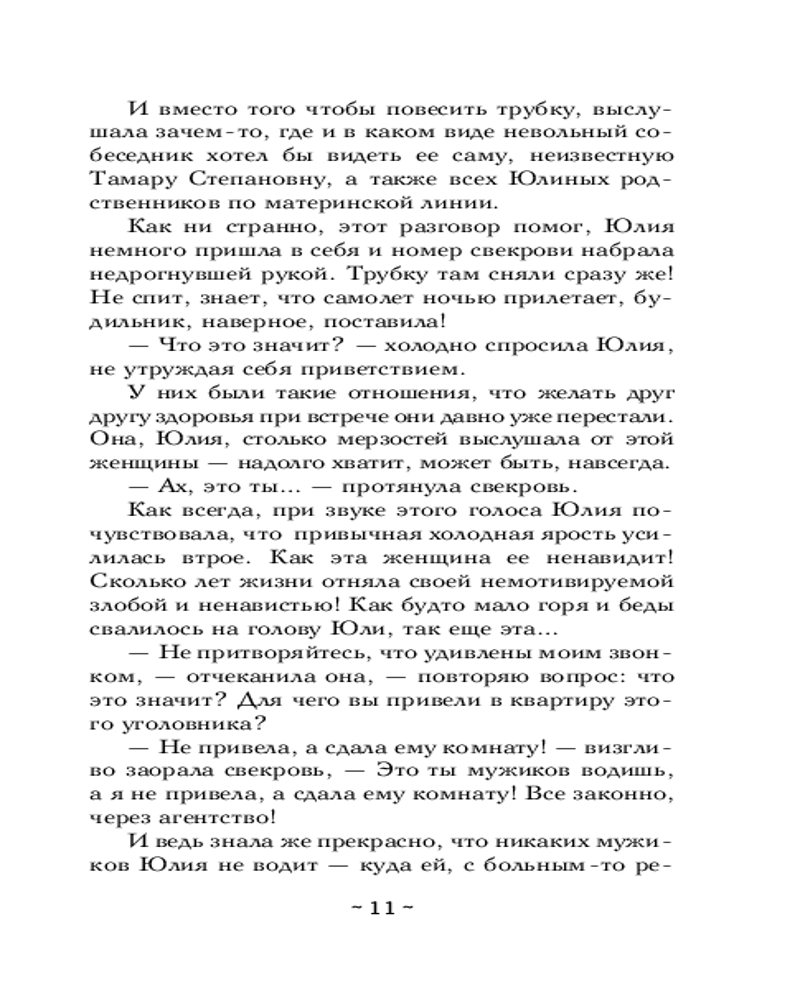 И вместо того чтобы повесить трубку, выслушала зачем-то, где и в каком виде невольный собеседник хотел бы видеть ее саму, неизвестную Тамару Степановну, а также всех Юлиных родственников по материнской линии.

Как ни странно, этот разговор помог, Юлия немного пришла в себя и номер свекрови набрала недрогнувшей рукой. Трубку там сняли сразу же! Не спит, знает, что самолет ночью прилетает, будильник, наверное, поставила!

— Что это значит? — холодно спросила Юлия, не утруждая себя приветствием.

У них были такие отношения, что желать друг другу здоровья при встрече они давно уже перестали. Она, Юлия, столько мерзостей выслушала от этой женщины — надолго хватит, может быть, навсегда.

— Ах, это ты… — протянула свекровь.

Как всегда, при звуке этого голоса Юлия почувствовала, что привычная холодная ярость усилилась втрое. Как эта женщина ее ненавидит! Сколько лет жизни отняла своей немотивируемой злобой и ненавистью! Как будто мало горя и беды свалилось на голову Юли, так еще эта…

— Не притворяйтесь, что удивлены моим звонком, — отчеканила она, — повторяю вопрос: что это значит? Для чего вы привели в квартиру этого уголовника?

— Не привела, а сдала ему комнату! — визгливо заорала свекровь, — Это ты мужиков водишь, а я не привела, а сдала ему комнату! Все законно, через агентство!

И ведь знала же прекрасно, что никаких мужиков Юлия не водит — куда ей, с больным-то ре-

~ 11 ~